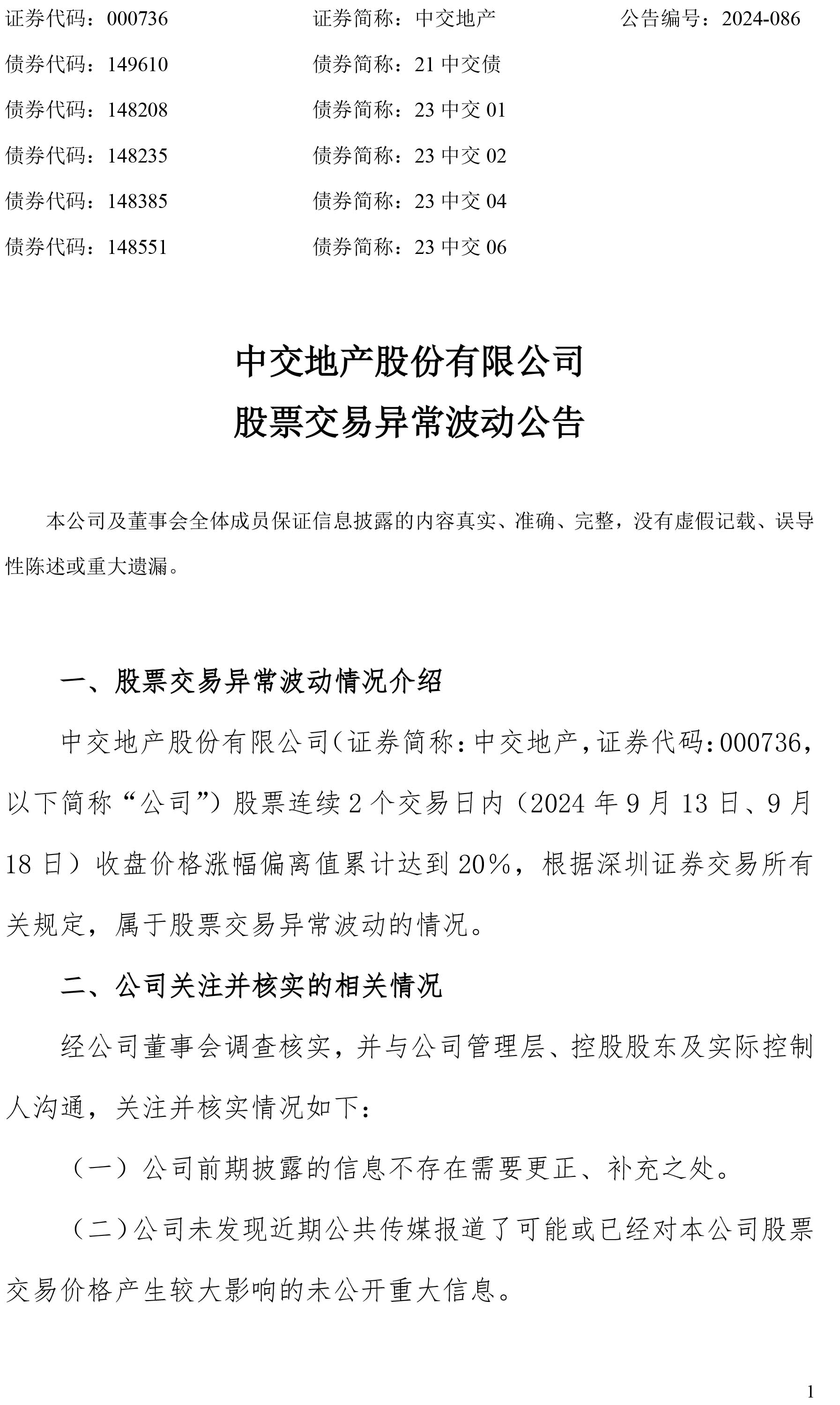 证券代码：000736　　证券简称：中交地产　　公告编号：2024-086

债券代码：149610　　债券简称：21 中交债

债券代码：148208　　债券简称：23 中交 01

债券代码：148235　　债券简称：23 中交 02

债券代码：148385　　债券简称：23 中交 04

债券代码：148551　　债券简称：23 中交 06

中交地产股份有限公司

股票交易异常波动公告

本公司及董事会全体成员保证信息披露的内容真实、准确、完整，没有虚假记载、误导性陈述或重大遗漏。

一、股票交易异常波动情况介绍

中交地产股份有限公司（证券简称：中交地产，证券代码：000736，以下简称“公司”）股票连续 2 个交易日内（2024 年 9 月 13 日、9 月 18 日）收盘价格涨幅偏离值累计达到 20%，根据深圳证券交易所有关规定，属于股票交易异常波动的情况。

二、公司关注并核实的相关情况

经公司董事会调查核实，并与公司管理层、控股股东及实际控制人沟通，关注并核实情况如下：

（一）公司前期披露的信息不存在需要更正、补充之处。

（二）公司未发现近期公共传媒报道了可能或已经对本公司股票交易价格产生较大影响的未公开重大信息。

1